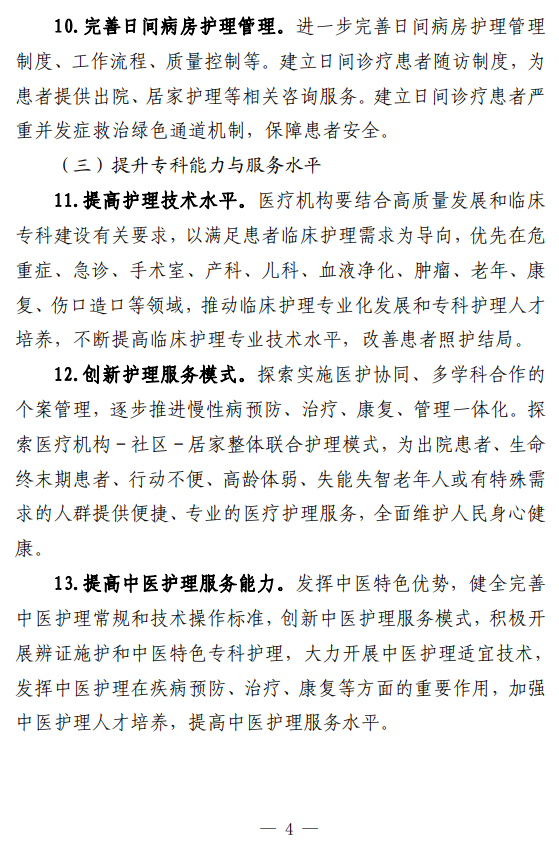 10. 完善日间病房护理管理。进一步完善日间病房护理管理制度、工作流程、质量控制等。建立日间诊疗患者随访制度，为患者提供出院、居家护理等相关咨询服务。建立日间诊疗患者严重并发症救治绿色通道机制，保障患者安全。

（三）提升专科能力与服务水平

11. 提高护理技术水平。医疗机构要结合高质量发展和临床专科建设有关要求，以满足患者临床护理需求为导向，优先在危重症、急诊、手术室、产科、儿科、血液净化、肿瘤、老年、康复、伤口造口等领域，推动临床护理专业化发展和专科护理人才培养，不断提高临床护理专业技术水平，改善患者照护结局。

12. 创新护理服务模式。探索实施医护协同、多学科合作的个案管理，逐步推进慢性病预防、治疗、康复、管理一体化。探索医疗机构－社区－居家整体联合护理模式，为出院患者、生命终末期患者、行动不便、高龄体弱、失能失智老年人或有特殊需求的人群提供便捷、专业的医疗护理服务，全面维护人民身心健康。

13. 提高中医护理服务能力。发挥中医特色优势，健全完善中医护理常规和技术操作标准，创新中医护理服务模式，积极开展辨证施护和中医特色专科护理，大力开展中医护理适宜技术，发挥中医护理在疾病预防、治疗、康复等方面的重要作用，加强中医护理人才培养，提高中医护理服务水平。

— 4 —